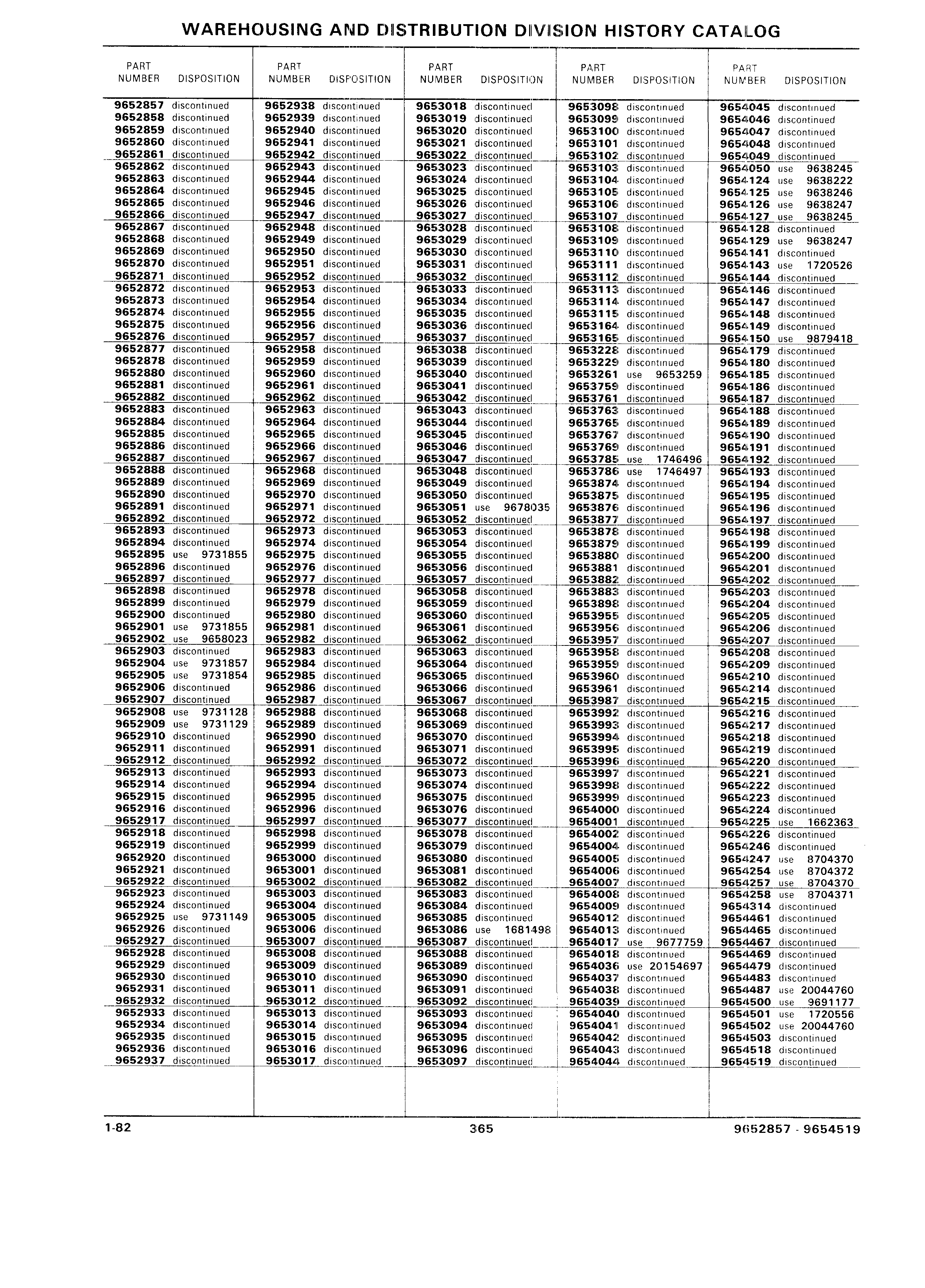 WAREHOUSING AND DISTRIBUTION DIVISION HISTORY CATALOG

| PART NUMBER | DISPOSITION |
|---|---|
| 9652857 | discontinued |
| 9652858 | discontinued |
| 9652859 | discontinued |
| 9652860 | discontinued |
| 9652861 | discontinued |
| 9652862 | discontinued |
| 9652863 | discontinued |
| 9652864 | discontinued |
| 9652865 | discontinued |
| 9652866 | discontinued |
| 9652867 | discontinued |
| 9652868 | discontinued |
| 9652869 | discontinued |
| 9652870 | discontinued |
| 9652871 | discontinued |
| 9652872 | discontinued |
| 9652873 | discontinued |
| 9652874 | discontinued |
| 9652875 | discontinued |
| 9652876 | discontinued |
| 9652877 | discontinued |
| 9652878 | discontinued |
| 9652880 | discontinued |
| 9652881 | discontinued |
| 9652882 | discontinued |
| 9652883 | discontinued |
| 9652884 | discontinued |
| 9652885 | discontinued |
| 9652886 | discontinued |
| 9652887 | discontinued |
| 9652888 | discontinued |
| 9652889 | discontinued |
| 9652890 | discontinued |
| 9652891 | discontinued |
| 9652892 | discontinued |
| 9652893 | discontinued |
| 9652894 | discontinued |
| 9652895 | use 9731855 |
| 9652896 | discontinued |
| 9652897 | discontinued |
| 9652898 | discontinued |
| 9652899 | discontinued |
| 9652900 | discontinued |
| 9652901 | use 9731855 |
| 9652902 | use 9658023 |
| 9652903 | discontinued |
| 9652904 | use 9731857 |
| 9652905 | use 9731854 |
| 9652906 | discontinued |
| 9652907 | discontinued |
| 9652908 | use 9731128 |
| 9652909 | use 9731129 |
| 9652910 | discontinued |
| 9652911 | discontinued |
| 9652912 | discontinued |
| 9652913 | discontinued |
| 9652914 | discontinued |
| 9652915 | discontinued |
| 9652916 | discontinued |
| 9652917 | discontinued |
| 9652918 | discontinued |
| 9652919 | discontinued |
| 9652920 | discontinued |
| 9652921 | discontinued |
| 9652922 | discontinued |
| 9652923 | discontinued |
| 9652924 | discontinued |
| 9652925 | use 9731149 |
| 9652926 | discontinued |
| 9652927 | discontinued |
| 9652928 | discontinued |
| 9652929 | discontinued |
| 9652930 | discontinued |
| 9652931 | discontinued |
| 9652932 | discontinued |
| 9652933 | discontinued |
| 9652934 | discontinued |
| 9652935 | discontinued |
| 9652936 | discontinued |
| 9652937 | discontinued |

| PART NUMBER | DISPOSITION |
|---|---|
| 9652938 | discontinued |
| 9652939 | discontinued |
| 9652940 | discontinued |
| 9652941 | discontinued |
| 9652942 | discontinued |
| 9652943 | discontinued |
| 9652944 | discontinued |
| 9652945 | discontinued |
| 9652946 | discontinued |
| 9652947 | discontinued |
| 9652948 | discontinued |
| 9652949 | discontinued |
| 9652950 | discontinued |
| 9652951 | discontinued |
| 9652952 | discontinued |
| 9652953 | discontinued |
| 9652954 | discontinued |
| 9652955 | discontinued |
| 9652956 | discontinued |
| 9652957 | discontinued |
| 9652958 | discontinued |
| 9652959 | discontinued |
| 9652960 | discontinued |
| 9652961 | discontinued |
| 9652962 | discontinued |
| 9652963 | discontinued |
| 9652964 | discontinued |
| 9652965 | discontinued |
| 9652966 | discontinued |
| 9652967 | discontinued |
| 9652968 | discontinued |
| 9652969 | discontinued |
| 9652970 | discontinued |
| 9652971 | discontinued |
| 9652972 | discontinued |
| 9652973 | discontinued |
| 9652974 | discontinued |
| 9652975 | discontinued |
| 9652976 | discontinued |
| 9652977 | discontinued |
| 9652978 | discontinued |
| 9652979 | discontinued |
| 9652980 | discontinued |
| 9652981 | discontinued |
| 9652982 | discontinued |
| 9652983 | discontinued |
| 9652984 | discontinued |
| 9652985 | discontinued |
| 9652986 | discontinued |
| 9652987 | discontinued |
| 9652988 | discontinued |
| 9652989 | discontinued |
| 9652990 | discontinued |
| 9652991 | discontinued |
| 9652992 | discontinued |
| 9652993 | discontinued |
| 9652994 | discontinued |
| 9652995 | discontinued |
| 9652996 | discontinued |
| 9652997 | discontinued |
| 9652998 | discontinued |
| 9652999 | discontinued |
| 9653000 | discontinued |
| 9653001 | discontinued |
| 9653002 | discontinued |
| 9653003 | discontinued |
| 9653004 | discontinued |
| 9653005 | discontinued |
| 9653006 | discontinued |
| 9653007 | discontinued |
| 9653008 | discontinued |
| 9653009 | discontinued |
| 9653010 | discontinued |
| 9653011 | discontinued |
| 9653012 | discontinued |
| 9653013 | discontinued |
| 9653014 | discontinued |
| 9653015 | discontinued |
| 9653016 | discontinued |
| 9653017 | discontinued |

| PART NUMBER | DISPOSITION |
|---|---|
| 9653018 | discontinued |
| 9653019 | discontinued |
| 9653020 | discontinued |
| 9653021 | discontinued |
| 9653022 | discontinued |
| 9653023 | discontinued |
| 9653024 | discontinued |
| 9653025 | discontinued |
| 9653026 | discontinued |
| 9653027 | discontinued |
| 9653028 | discontinued |
| 9653029 | discontinued |
| 9653030 | discontinued |
| 9653031 | discontinued |
| 9653032 | discontinued |
| 9653033 | discontinued |
| 9653034 | discontinued |
| 9653035 | discontinued |
| 9653036 | discontinued |
| 9653037 | discontinued |
| 9653038 | discontinued |
| 9653039 | discontinued |
| 9653040 | discontinued |
| 9653041 | discontinued |
| 9653042 | discontinued |
| 9653043 | discontinued |
| 9653044 | discontinued |
| 9653045 | discontinued |
| 9653046 | discontinued |
| 9653047 | discontinued |
| 9653048 | discontinued |
| 9653049 | discontinued |
| 9653050 | discontinued |
| 9653051 | use 9678035 |
| 9653052 | discontinued |
| 9653053 | discontinued |
| 9653054 | discontinued |
| 9653055 | discontinued |
| 9653056 | discontinued |
| 9653057 | discontinued |
| 9653058 | discontinued |
| 9653059 | discontinued |
| 9653060 | discontinued |
| 9653061 | discontinued |
| 9653062 | discontinued |
| 9653063 | discontinued |
| 9653064 | discontinued |
| 9653065 | discontinued |
| 9653066 | discontinued |
| 9653067 | discontinued |
| 9653068 | discontinued |
| 9653069 | discontinued |
| 9653070 | discontinued |
| 9653071 | discontinued |
| 9653072 | discontinued |
| 9653073 | discontinued |
| 9653074 | discontinued |
| 9653075 | discontinued |
| 9653076 | discontinued |
| 9653077 | discontinued |
| 9653078 | discontinued |
| 9653079 | discontinued |
| 9653080 | discontinued |
| 9653081 | discontinued |
| 9653082 | discontinued |
| 9653083 | discontinued |
| 9653084 | discontinued |
| 9653085 | discontinued |
| 9653086 | use 1681498 |
| 9653087 | discontinued |
| 9653088 | discontinued |
| 9653089 | discontinued |
| 9653090 | discontinued |
| 9653091 | discontinued |
| 9653092 | discontinued |
| 9653093 | discontinued |
| 9653094 | discontinued |
| 9653095 | discontinued |
| 9653096 | discontinued |
| 9653097 | discontinued |

| PART NUMBER | DISPOSITION |
|---|---|
| 9653098 | discontinued |
| 9653099 | discontinued |
| 9653100 | discontinued |
| 9653101 | discontinued |
| 9653102 | discontinued |
| 9653103 | discontinued |
| 9653104 | discontinued |
| 9653105 | discontinued |
| 9653106 | discontinued |
| 9653107 | discontinued |
| 9653108 | discontinued |
| 9653109 | discontinued |
| 9653110 | discontinued |
| 9653111 | discontinued |
| 9653112 | discontinued |
| 9653113 | discontinued |
| 9653114 | discontinued |
| 9653115 | discontinued |
| 9653164 | discontinued |
| 9653165 | discontinued |
| 9653228 | discontinued |
| 9653229 | discontinued |
| 9653261 | use 9653259 |
| 9653759 | discontinued |
| 9653761 | discontinued |
| 9653763 | discontinued |
| 9653765 | discontinued |
| 9653767 | discontinued |
| 9653769 | discontinued |
| 9653785 | use 1746496 |
| 9653786 | use 1746497 |
| 9653874 | discontinued |
| 9653875 | discontinued |
| 9653876 | discontinued |
| 9653877 | discontinued |
| 9653878 | discontinued |
| 9653879 | discontinued |
| 9653880 | discontinued |
| 9653881 | discontinued |
| 9653882 | discontinued |
| 9653883 | discontinued |
| 9653898 | discontinued |
| 9653955 | discontinued |
| 9653956 | discontinued |
| 9653957 | discontinued |
| 9653958 | discontinued |
| 9653959 | discontinued |
| 9653960 | discontinued |
| 9653961 | discontinued |
| 9653987 | discontinued |
| 9653992 | discontinued |
| 9653993 | discontinued |
| 9653994 | discontinued |
| 9653995 | discontinued |
| 9653996 | discontinued |
| 9653997 | discontinued |
| 9653998 | discontinued |
| 9653999 | discontinued |
| 9654000 | discontinued |
| 9654001 | discontinued |
| 9654002 | discontinued |
| 9654004 | discontinued |
| 9654005 | discontinued |
| 9654006 | discontinued |
| 9654007 | discontinued |
| 9654008 | discontinued |
| 9654009 | discontinued |
| 9654012 | discontinued |
| 9654013 | discontinued |
| 9654017 | use 9677759 |
| 9654018 | discontinued |
| 9654036 | use 20154697 |
| 9654037 | discontinued |
| 9654038 | discontinued |
| 9654039 | discontinued |
| 9654040 | discontinued |
| 9654041 | discontinued |
| 9654042 | discontinued |
| 9654043 | discontinued |
| 9654044 | discontinued |

| PART NUMBER | DISPOSITION |
|---|---|
| 9654045 | discontinued |
| 9654046 | discontinued |
| 9654047 | discontinued |
| 9654048 | discontinued |
| 9654049 | discontinued |
| 9654050 | use 9638245 |
| 9654124 | use 9638222 |
| 9654125 | use 9638246 |
| 9654126 | use 9638247 |
| 9654127 | use 9638245 |
| 9654128 | discontinued |
| 9654129 | use 9638247 |
| 9654141 | discontinued |
| 9654143 | use 1720526 |
| 9654144 | discontinued |
| 9654146 | discontinued |
| 9654147 | discontinued |
| 9654148 | discontinued |
| 9654149 | discontinued |
| 9654150 | use 9879418 |
| 9654179 | discontinued |
| 9654180 | discontinued |
| 9654185 | discontinued |
| 9654186 | discontinued |
| 9654187 | discontinued |
| 9654188 | discontinued |
| 9654189 | discontinued |
| 9654190 | discontinued |
| 9654191 | discontinued |
| 9654192 | discontinued |
| 9654193 | discontinued |
| 9654194 | discontinued |
| 9654195 | discontinued |
| 9654196 | discontinued |
| 9654197 | discontinued |
| 9654198 | discontinued |
| 9654199 | discontinued |
| 9654200 | discontinued |
| 9654201 | discontinued |
| 9654202 | discontinued |
| 9654203 | discontinued |
| 9654204 | discontinued |
| 9654205 | discontinued |
| 9654206 | discontinued |
| 9654207 | discontinued |
| 9654208 | discontinued |
| 9654209 | discontinued |
| 9654210 | discontinued |
| 9654214 | discontinued |
| 9654215 | discontinued |
| 9654216 | discontinued |
| 9654217 | discontinued |
| 9654218 | discontinued |
| 9654219 | discontinued |
| 9654220 | discontinued |
| 9654221 | discontinued |
| 9654222 | discontinued |
| 9654223 | discontinued |
| 9654224 | discontinued |
| 9654225 | use 1662363 |
| 9654226 | discontinued |
| 9654246 | discontinued |
| 9654247 | use 8704370 |
| 9654254 | use 8704372 |
| 9654257 | use 8704370 |
| 9654258 | use 8704371 |
| 9654314 | discontinued |
| 9654461 | discontinued |
| 9654465 | discontinued |
| 9654467 | discontinued |
| 9654469 | discontinued |
| 9654479 | discontinued |
| 9654483 | discontinued |
| 9654487 | use 20044760 |
| 9654500 | use 9691177 |
| 9654501 | use 1720556 |
| 9654502 | use 20044760 |
| 9654503 | discontinued |
| 9654518 | discontinued |
| 9654519 | discontinued |

1-82 365 9652857 - 9654519